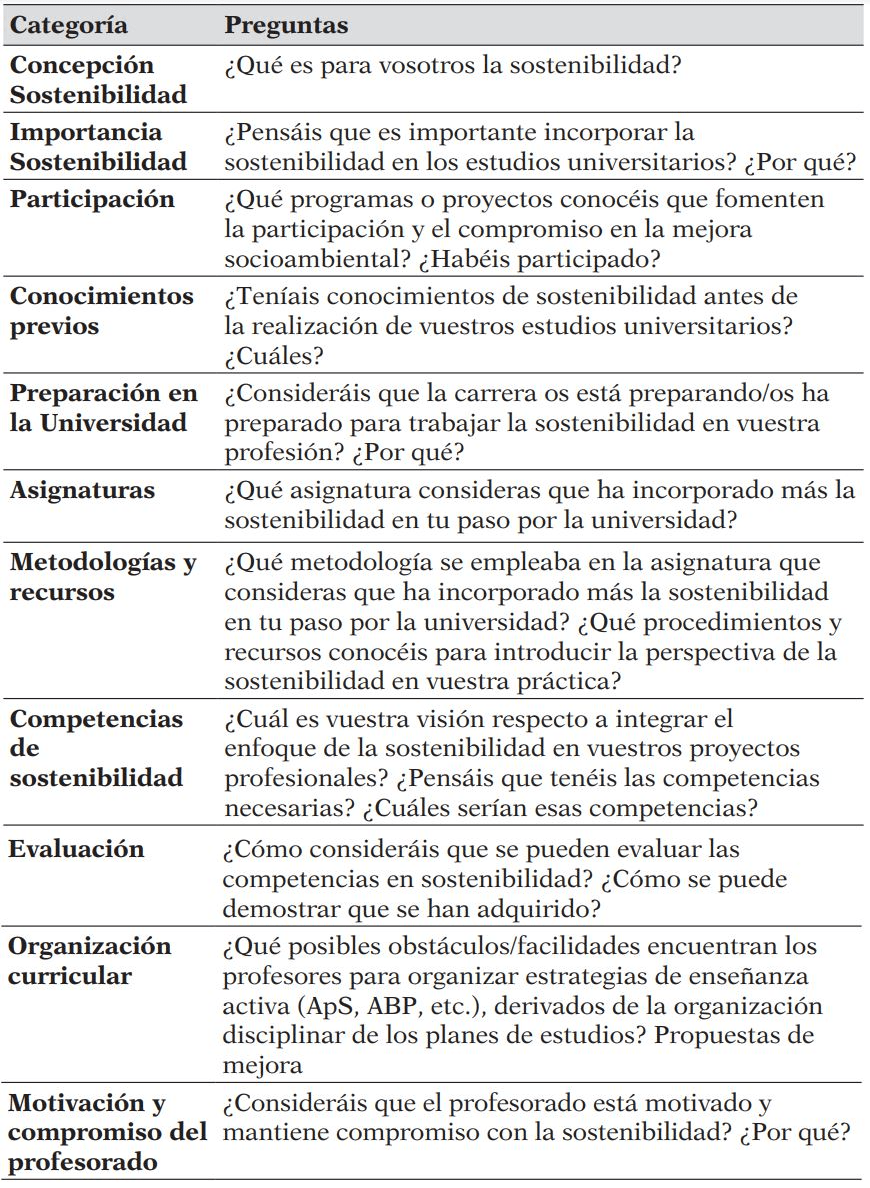 | Categoría | Preguntas |
|---|---|
| Concepción Sostenibilidad | ¿Qué es para vosotros la sostenibilidad? |
| Importancia Sostenibilidad | ¿Pensáis que es importante incorporar la sostenibilidad en los estudios universitarios? ¿Por qué? |
| Participación | ¿Qué programas o proyectos conocéis que fomenten la participación y el compromiso en la mejora socioambiental? ¿Habéis participado? |
| Conocimientos previos | ¿Teníais conocimientos de sostenibilidad antes de la realización de vuestros estudios universitarios? ¿Cuáles? |
| Preparación en la Universidad | ¿Consideráis que la carrera os está preparando/os ha preparado para trabajar la sostenibilidad en vuestra profesión? ¿Por qué? |
| Asignaturas | ¿Qué asignatura consideras que ha incorporado más la sostenibilidad en tu paso por la universidad? |
| Metodologías y recursos | ¿Qué metodología se empleaba en la asignatura que consideras que ha incorporado más la sostenibilidad en tu paso por la universidad? ¿Qué procedimientos y recursos conocéis para introducir la perspectiva de la sostenibilidad en vuestra práctica? |
| Competencias de sostenibilidad | ¿Cuál es vuestra visión respecto a integrar el enfoque de la sostenibilidad en vuestros proyectos profesionales? ¿Pensáis que tenéis las competencias necesarias? ¿Cuáles serían esas competencias? |
| Evaluación | ¿Cómo consideráis que se pueden evaluar las competencias en sostenibilidad? ¿Cómo se puede demostrar que se han adquirido? |
| Organización curricular | ¿Qué posibles obstáculos/facilidades encuentran los profesores para organizar estrategias de enseñanza activa (ApS, ABP, etc.), derivados de la organización disciplinar de los planes de estudios? Propuestas de mejora |
| Motivación y compromiso del profesorado | ¿Consideráis que el profesorado está motivado y mantiene compromiso con la sostenibilidad? ¿Por qué? |